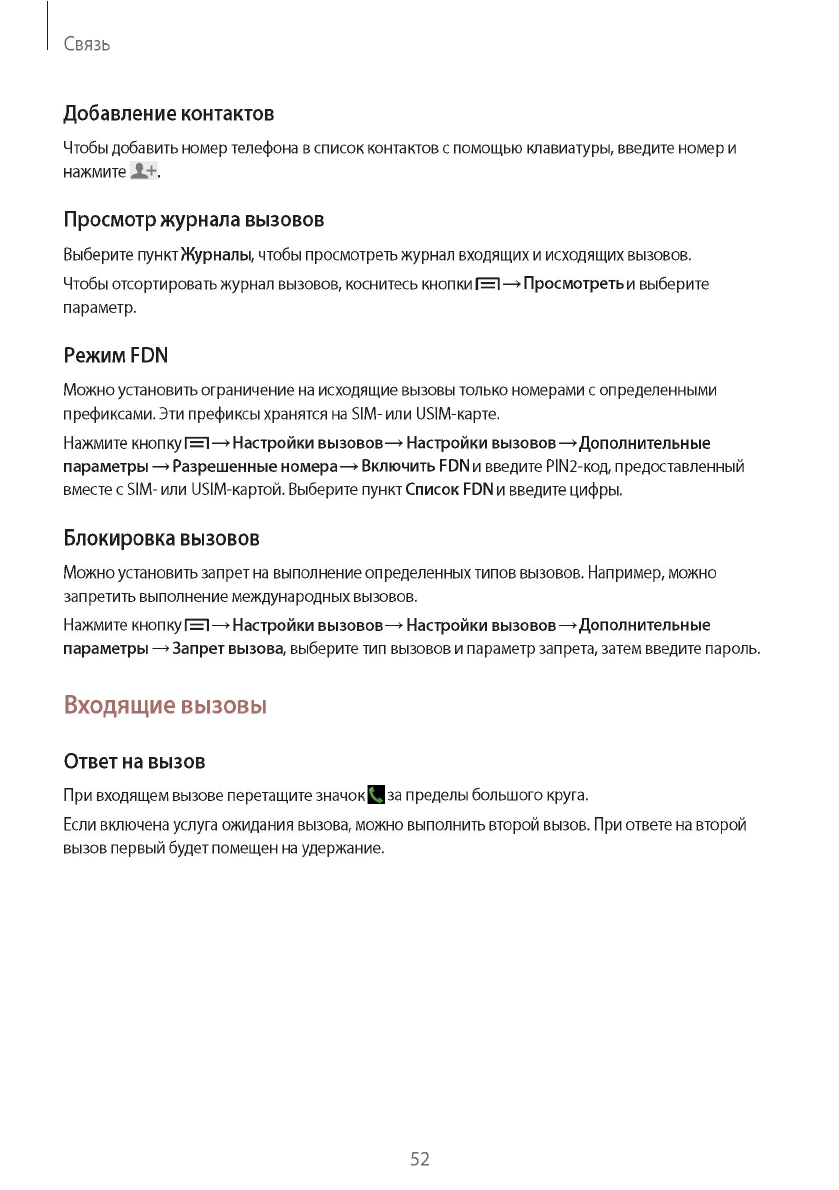 Связь

Добавление контактов

Чтобы добавить номер телефона в список контактов с помощью клавиатуры, введите номер и нажмите .

Просмотр журнала вызовов

Выберите пункт Журналы, чтобы просмотреть журнал входящих и исходящих вызовов.

Чтобы отсортировать журнал вызовов, коснитесь кнопки → Просмотреть и выберите параметр.

Режим FDN

Можно установить ограничение на исходящие вызовы только номерами с определенными префиксами. Эти префиксы хранятся на SIM- или USIM-карте.

Нажмите кнопку → Настройки вызовов → Настройки вызовов → Дополнительные параметры → Разрешенные номера → Включить FDN и введите PIN2-код, предоставленный вместе с SIM- или USIM-картой. Выберите пункт Список FDN и введите цифры.

Блокировка вызовов

Можно установить запрет на выполнение определенных типов вызовов. Например, можно запретить выполнение международных вызовов.

Нажмите кнопку → Настройки вызовов → Настройки вызовов → Дополнительные параметры → Запрет вызова, выберите тип вызовов и параметр запрета, затем введите пароль.

Входящие вызовы

Ответ на вызов

При входящем вызове перетащите значок за пределы большого круга.

Если включена услуга ожидания вызова, можно выполнить второй вызов. При ответе на второй вызов первый будет помещен на удержание.

52